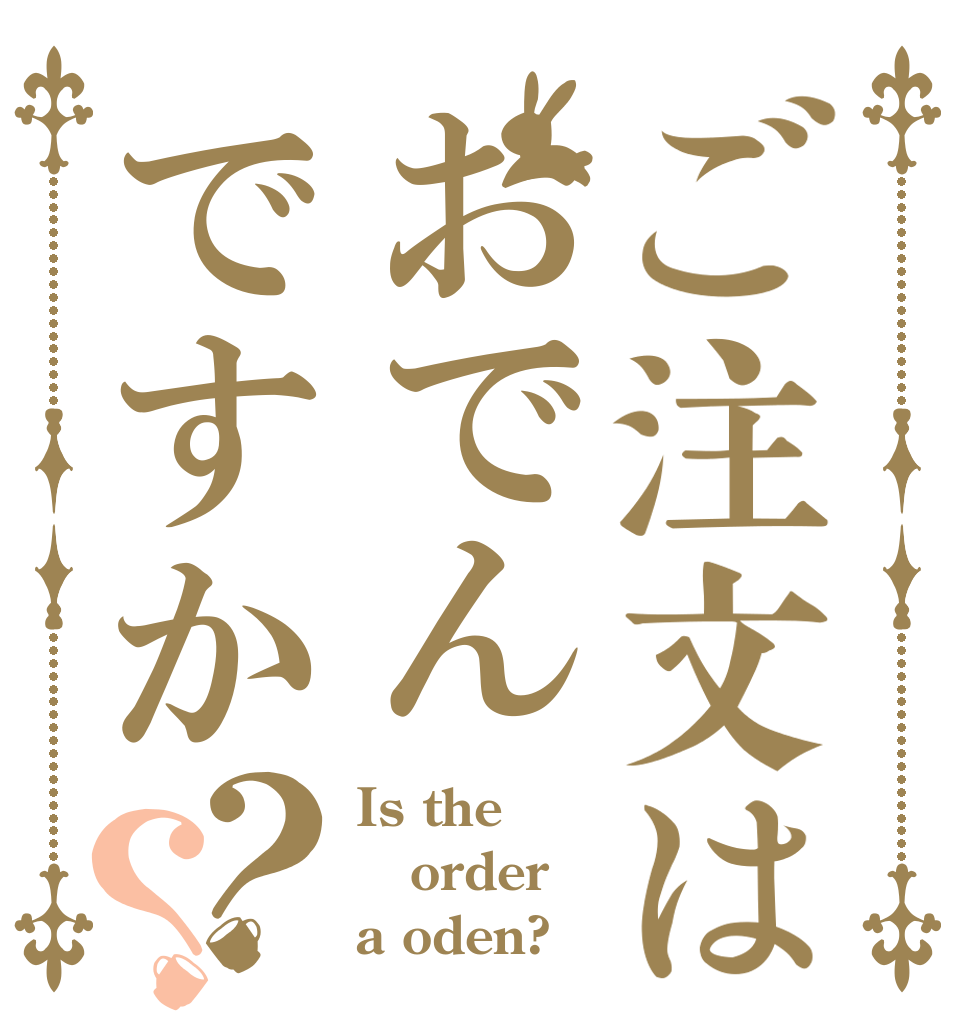 ご注文は
おでん
ですか??

Is the order a oden?